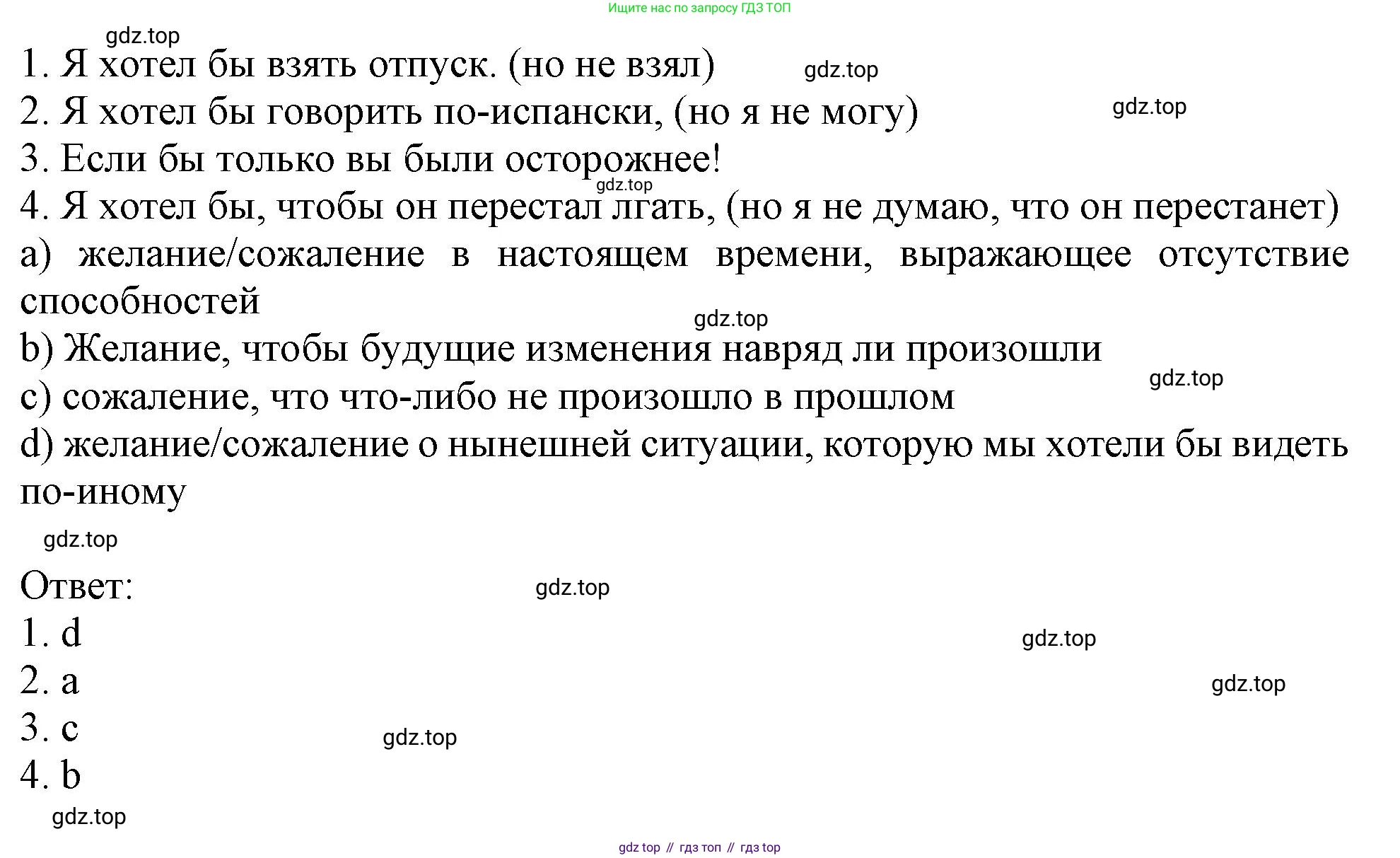 Ищите нас по запросу ГДЗ ТОП

gdz.top

1. Я хотел бы взять отпуск. (но не взял)

gdz.top

2. Я хотел бы говорить по-испански, (но я не могу)

gdz.top

3. Если бы только вы были осторожнее!

gdz.top

4. Я хотел бы, чтобы он перестал лгать, (но я не думаю, что он перестанет)

a) желание/сожаление в настоящем времени, выражающее отсутствие способностей

gdz.top

b) Желание, чтобы будущие изменения навряд ли произошли

gdz.top

c) сожаление, что что-либо не произошло в прошлом

d) желание/сожаление о нынешней ситуации, которую мы хотели бы видеть по-иному

gdz.top

Ответ:

gdz.top

1. d

gdz.top

2. a

gdz.top

3. c

gdz.top

4. b

gdz.top

gdz top // гдз топ // гдз top